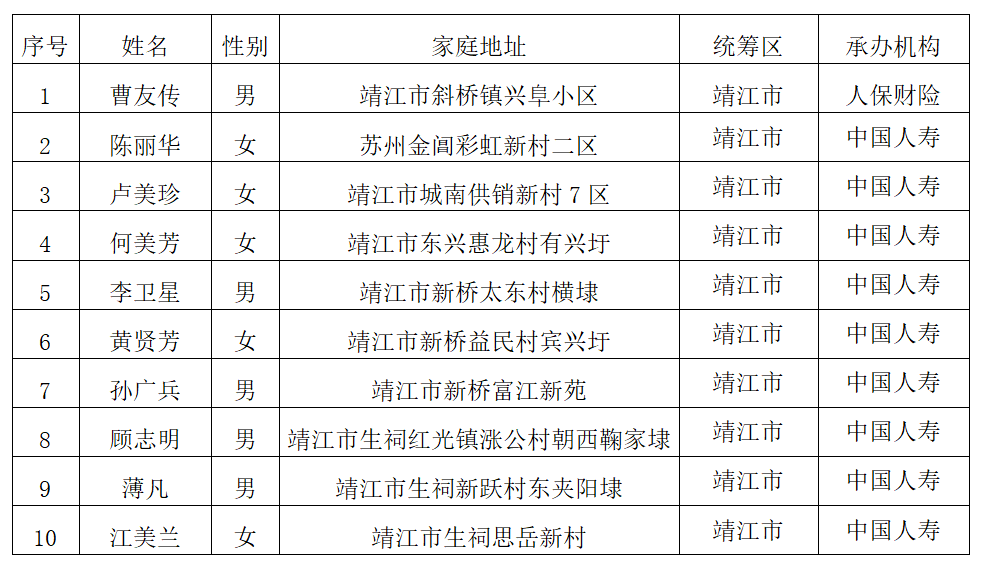 | 序号 | 姓名 | 性别 | 家庭地址 | 统筹区 | 承办机构 |
|---|---|---|---|---|---|
| 1 | 曹友传 | 男 | 靖江市斜桥镇兴阜小区 | 靖江市 | 人保财险 |
| 2 | 陈丽华 | 女 | 苏州金阊彩虹新村二区 | 靖江市 | 中国人寿 |
| 3 | 卢美珍 | 女 | 靖江市城南供销新村 7 区 | 靖江市 | 中国人寿 |
| 4 | 何美芳 | 女 | 靖江市东兴惠龙村有兴圩 | 靖江市 | 中国人寿 |
| 5 | 李卫星 | 男 | 靖江市新桥太东村横埭 | 靖江市 | 中国人寿 |
| 6 | 黄贤芳 | 女 | 靖江市新桥益民村宾兴圩 | 靖江市 | 中国人寿 |
| 7 | 孙广兵 | 男 | 靖江市新桥富江新苑 | 靖江市 | 中国人寿 |
| 8 | 顾志明 | 男 | 靖江市生祠红光镇涨公村朝西鞠家埭 | 靖江市 | 中国人寿 |
| 9 | 薄凡 | 男 | 靖江市生祠新跃村东夹阳埭 | 靖江市 | 中国人寿 |
| 10 | 江美兰 | 女 | 靖江市生祠思岳新村 | 靖江市 | 中国人寿 |